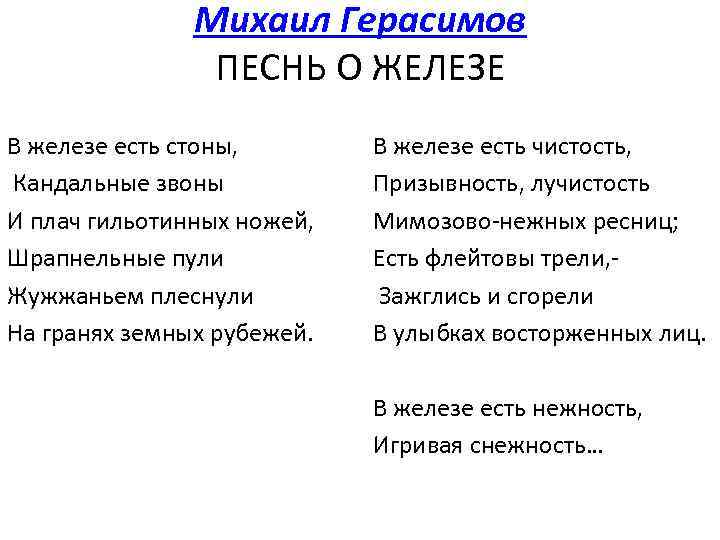 Михаил Герасимов
ПЕСНЬ О ЖЕЛЕЗЕ

В железе есть стоны,
Кандальные звоны
И плач гильотинных ножей,
Шрапнельные пули
Жужжаньем плеснули
На гранях земных рубежей.

В железе есть чистость,
Призывность, лучистость
Мимозово-нежных ресниц;
Есть флейтовы трели,-
Зажглись и сгорели
В улыбках восторженных лиц.

В железе есть нежность,
Игривая снежность...